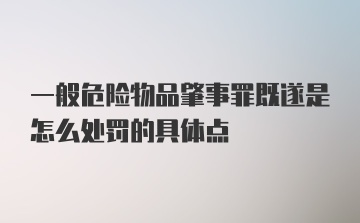 一般危险物品肇事罪既遂是怎么处罚的具体点